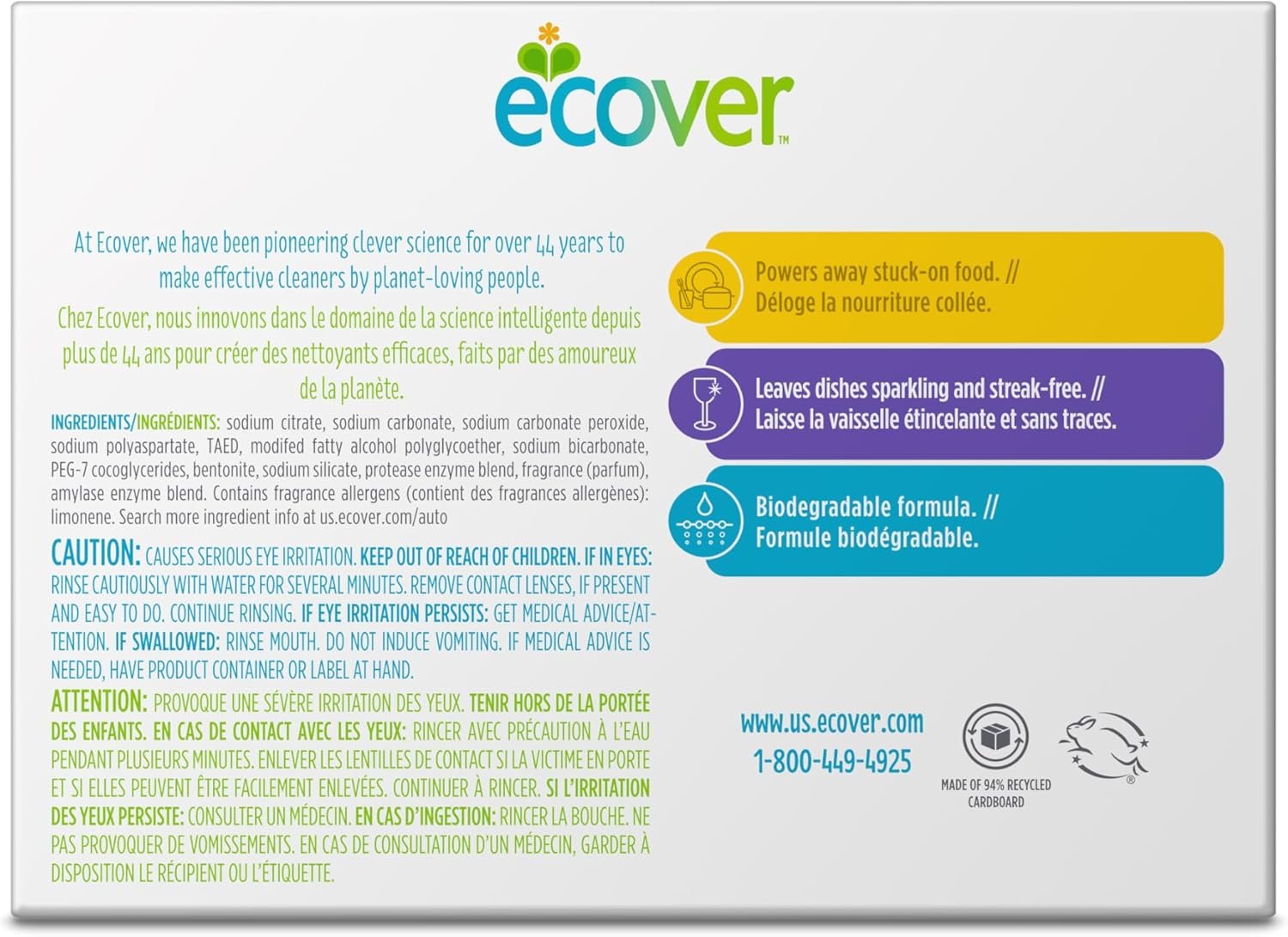 ecover™

At Ecover, we have been pioneering clever science for over 44 years to make effective cleaners by planet-loving people.

Chez Ecover, nous innovons dans le domaine de la science intelligente depuis plus de 44 ans pour créer des nettoyants efficaces, faits par des amoureux de la planète.

INGREDIENTS/INGRÉDIENTS: sodium citrate, sodium carbonate, sodium carbonate peroxide, sodium polyaspartate, TAED, modifed fatty alcohol polyglycoether, sodium bicarbonate, PEG-7 cocoglycerides, bentonite, sodium silicate, protease enzyme blend, fragrance (parfum), amylase enzyme blend. Contains fragrance allergens (contient des fragrances allergènes): limonene. Search more ingredient info at us.ecover.com/auto

CAUTION: CAUSES SERIOUS EYE IRRITATION. KEEP OUT OF REACH OF CHILDREN. IF IN EYES: RINSE CAUTIOUSLY WITH WATER FOR SEVERAL MINUTES. REMOVE CONTACT LENSES, IF PRESENT AND EASY TO DO. CONTINUE RINSING. IF EYE IRRITATION PERSISTS: GET MEDICAL ADVICE/ATTENTION. IF SWALLOWED: RINSE MOUTH. DO NOT INDUCE VOMITING. IF MEDICAL ADVICE IS NEEDED, HAVE PRODUCT CONTAINER OR LABEL AT HAND.

ATTENTION: PROVOQUE UNE SÉVÈRE IRRITATION DES YEUX. TENIR HORS DE LA PORTÉE DES ENFANTS. EN CAS DE CONTACT AVEC LES YEUX: RINCER AVEC PRÉCAUTION À L'EAU PENDANT PLUSIEURS MINUTES. ENLEVER LES LENTILLES DE CONTACT SI LA VICTIME EN PORTE ET SI ELLES PEUVENT ÊTRE FACILEMENT ENLEVÉES. CONTINUER À RINCER. SI L'IRRITATION DES YEUX PERSISTE: CONSULTER UN MÉDECIN. EN CAS D'INGESTION: RINCER LA BOUCHE. NE PAS PROVOQUER DE VOMISSEMENTS. EN CAS DE CONSULTATION D'UN MÉDECIN, GARDER À DISPOSITION LE RÉCIPIENT OU L'ÉTIQUETTE.

Powers away stuck-on food. // Déloge la nourriture collée.

Leaves dishes sparkling and streak-free. // Laisse la vaisselle étincelante et sans traces.

Biodegradable formula. // Formule biodégradable.

www.us.ecover.com
1-800-449-4925

MADE OF 94% RECYCLED CARDBOARD

®